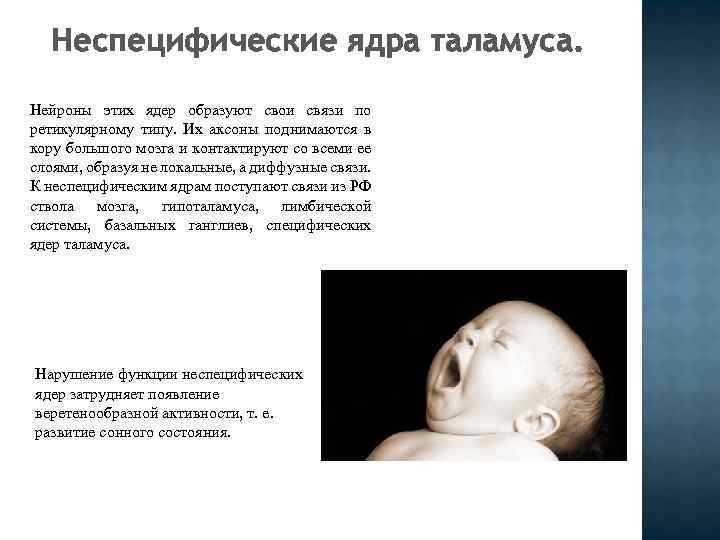 Неспецифические ядра таламуса.

Нейроны этих ядер образуют свои связи по ретикулярному типу. Их аксоны поднимаются в кору большого мозга и контактируют со всеми ее слоями, образуя не локальные, а диффузные связи. К неспецифическим ядрам поступают связи из РФ ствола мозга, гипоталамуса, лимбической системы, базальных ганглиев, специфических ядер таламуса.

Нарушение функции неспецифических ядер затрудняет появление веретенообразной активности, т. е. развитие сонного состояния.